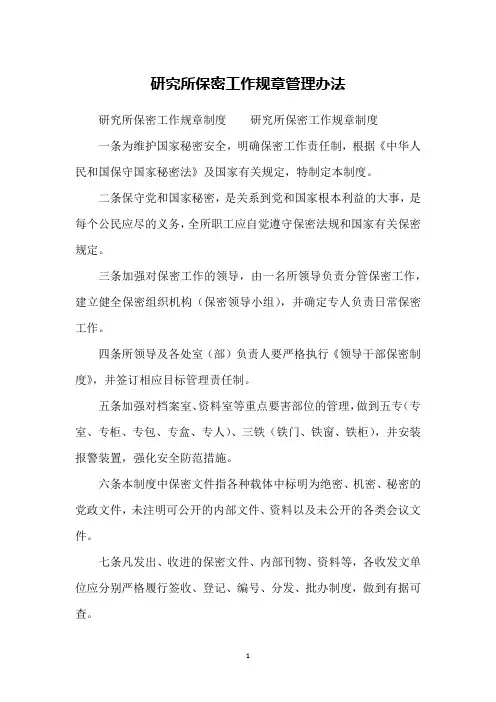 研究所保密工作规章管理办法

研究所保密工作规章制度　　研究所保密工作规章制度

一条为维护国家秘密安全，明确保密工作责任制，根据《中华人民和国保守国家秘密法》及国家有关规定，特制定本制度。

二条保守党和国家秘密，是关系到党和国家根本利益的大事，是每个公民应尽的义务，全所职工应自觉遵守保密法规和国家有关保密规定。

三条加强对保密工作的领导，由一名所领导负责分管保密工作，建立健全保密组织机构（保密领导小组），并确定专人负责日常保密工作。

四条所领导及各处室（部）负责人要严格执行《领导干部保密制度》，并签订相应目标管理责任制。

五条加强对档案室、资料室等重点要害部位的管理，做到五专（专室、专柜、专包、专盒、专人）、三铁（铁门、铁窗、铁柜），并安装报警装置，强化安全防范措施。

六条本制度中保密文件指各种载体中标明为绝密、机密、秘密的党政文件，未注明可公开的内部文件、资料以及未公开的各类会议文件。

七条凡发出、收进的保密文件、内部刊物、资料等，各收发文单位应分别严格履行签收、登记、编号、分发、批办制度，做到有据可查。

1